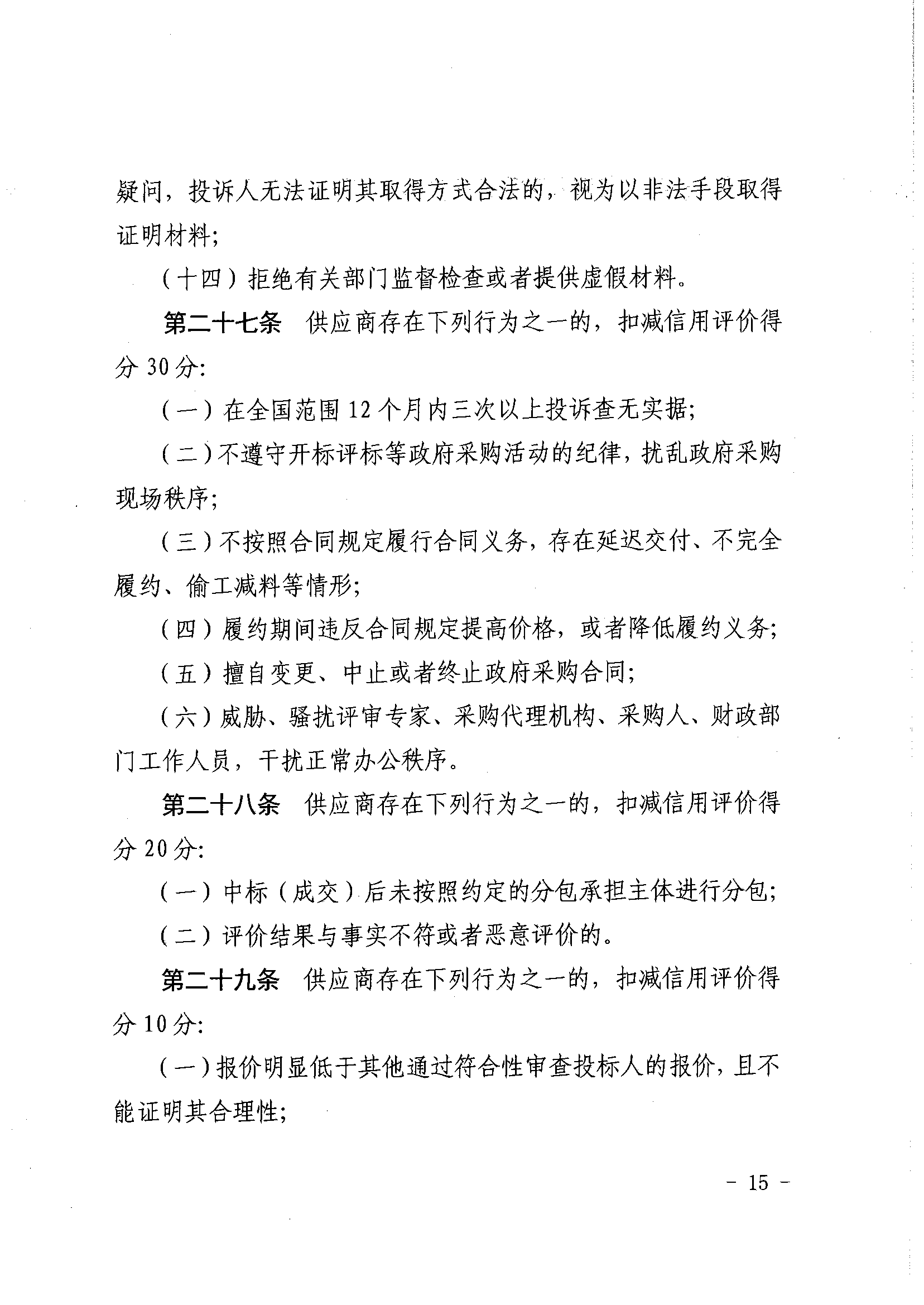 疑问，投诉人无法证明其取得方式合法的，视为以非法手段取得证明材料;

（十四）拒绝有关部门监督检查或者提供虚假材料。

第二十七条 供应商存在下列行为之一的，扣减信用评价得分30分:

（一）在全国范围12个月内三次以上投诉查无实据;

（二）不遵守开标评标等政府采购活动的纪律，扰乱政府采购现场秩序;

（三）不按照合同规定履行合同义务，存在延迟交付、不完全履约、偷工减料等情形;

（四）履约期间违反合同规定提高价格，或者降低履约义务;

（五）擅自变更、中止或者终止政府采购合同;

（六）威胁、骚扰评审专家、采购代理机构、采购人、财政部门工作人员，干扰正常办公秩序。

第二十八条 供应商存在下列行为之一的，扣减信用评价得分20分:

（一）中标（成交）后未按照约定的分包承担主体进行分包;

（二）评价结果与事实不符或者恶意评价的。

第二十九条 供应商存在下列行为之一的，扣减信用评价得分10分:

（一）报价明显低于其他通过符合性审查投标人的报价，且不能证明其合理性;

- 15 -